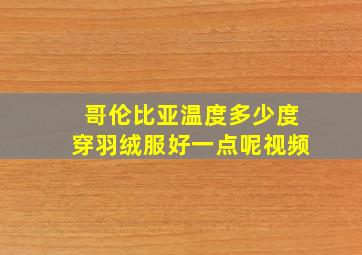 哥伦比亚温度多少度
穿羽绒服好一点呢视频